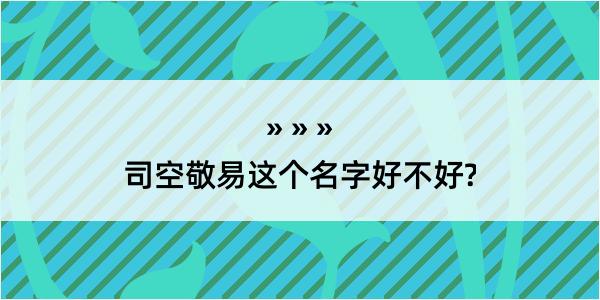 » » »

司空敬易这个名字好不好?